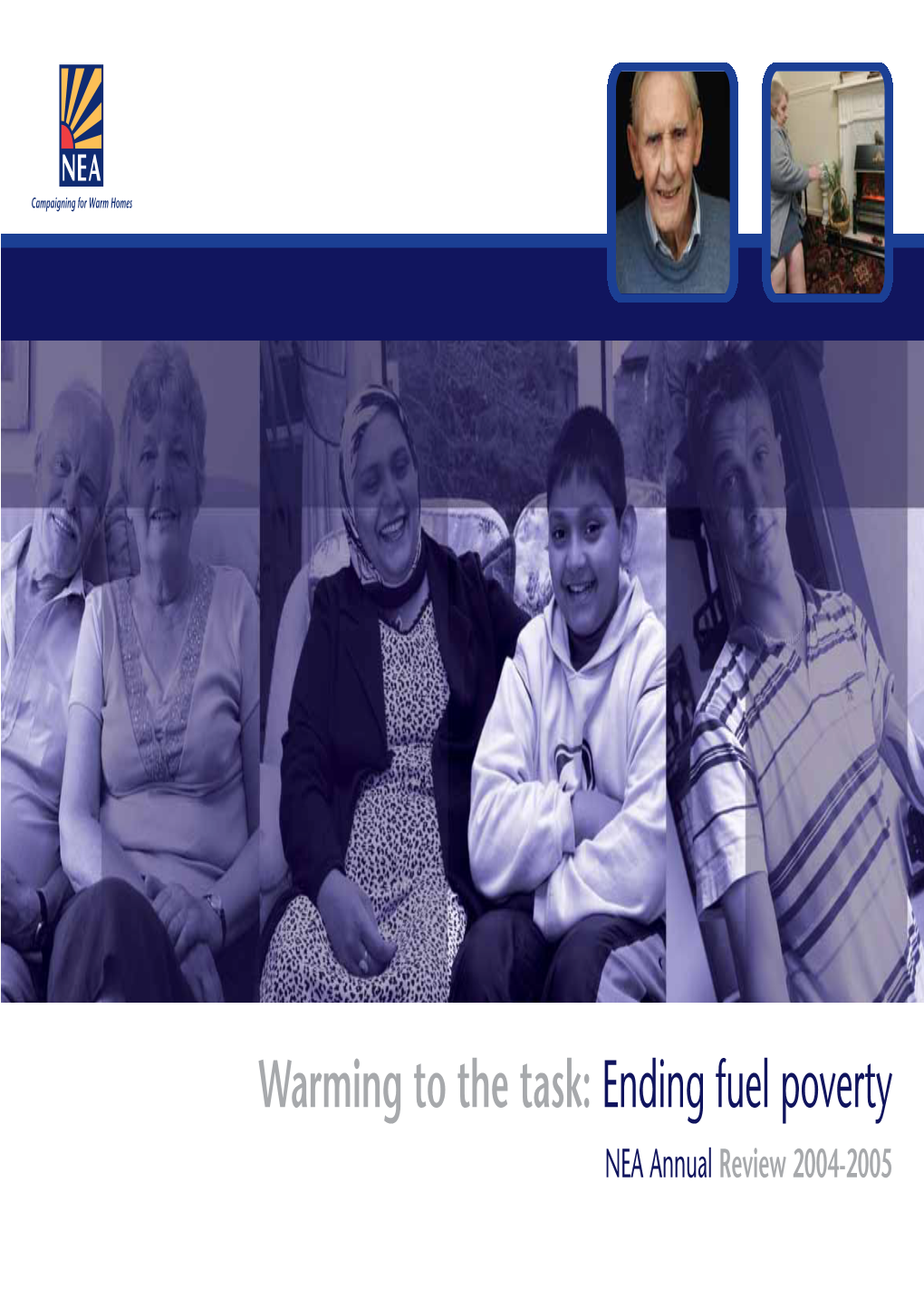 NEA
Campaigning for Warm Homes

Warming to the task: Ending fuel poverty

NEA Annual Review 2004-2005